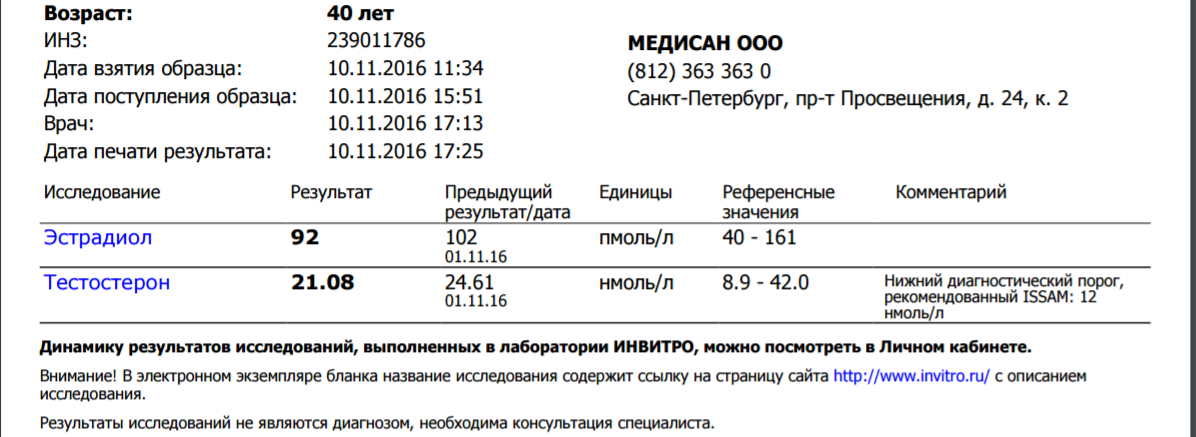 Возраст: 40 лет
ИНЗ: 239011786
Дата взятия образца: 10.11.2016 11:34
Дата поступления образца: 10.11.2016 15:51
Врач: 10.11.2016 17:13
Дата печати результата: 10.11.2016 17:25

МЕДИСАН ООО
(812) 363 363 0
Санкт-Петербург, пр-т Просвещения, д. 24, к. 2

| Исследование | Результат | Предыдущий результат/дата | Единицы | Референсные значения | Комментарий |
|---|---|---|---|---|---|
| Эстрадиол | 92 | 102 01.11.16 | пмоль/л | 40 - 161 | |
| Тестостерон | 21.08 | 24.61 01.11.16 | нмоль/л | 8.9 - 42.0 | Нижний диагностический порог, рекомендованный ISSAM: 12 нмоль/л |

Динамику результатов исследований, выполненных в лаборатории ИНВИТРО, можно посмотреть в Личном кабинете.

Внимание! В электронном экземпляре бланка название исследования содержит ссылку на страницу сайта http://www.invitro.ru/ с описанием исследования.

Результаты исследований не являются диагнозом, необходима консультация специалиста.